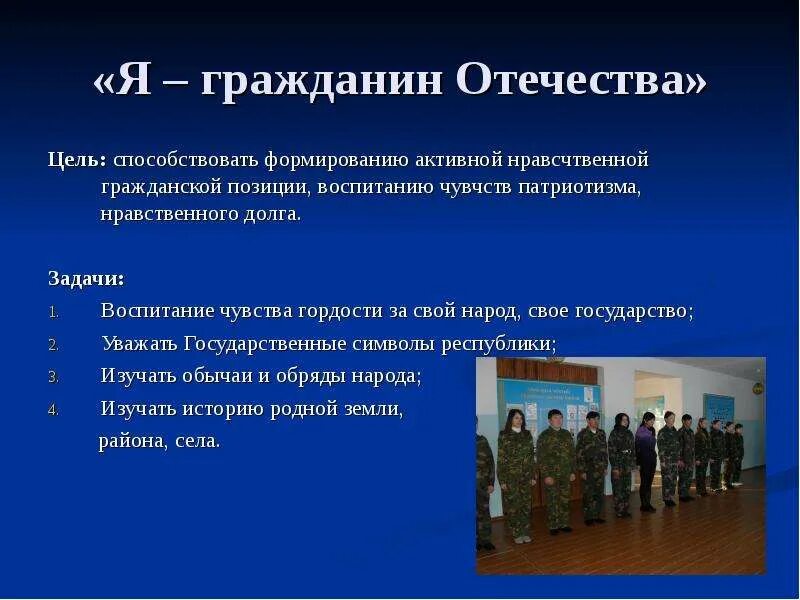 «Я – гражданин Отечества»

Цель: способствовать формированию активной нравсчтвенной гражданской позиции, воспитанию чувчств патриотизма, нравственного долга.

Задачи:
1. Воспитание чувства гордости за свой народ, свое государство;
2. Уважать Государственные символы республики;
3. Изучать обычаи и обряды народа;
4. Изучать историю родной земли, района, села.